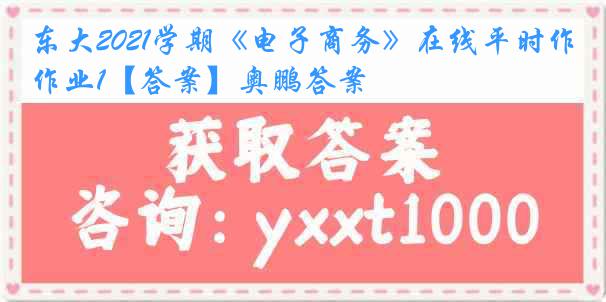 东大2021学期《电子商务》在线平时作作业1【答案】奥鹏答案

获取答案

咨询：yxxt1000